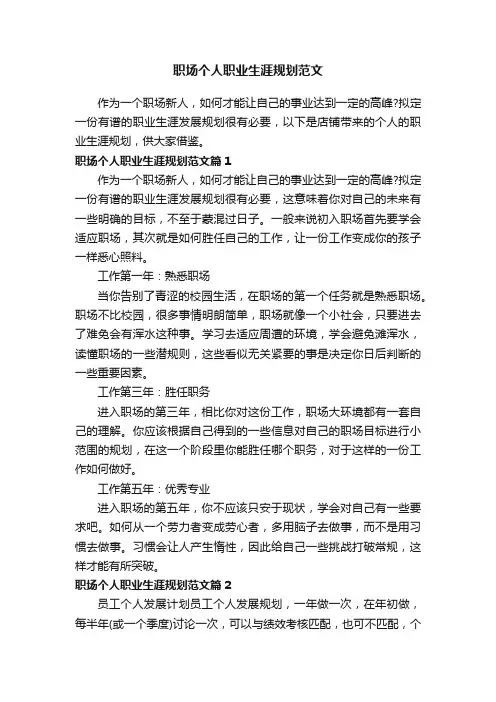 职场个人职业生涯规划范文

作为一个职场新人，如何才能让自己的事业达到一定的高峰?拟定一份有谱的职业生涯发展规划很有必要，以下是店铺带来的个人的职业生涯规划，供大家借鉴。

职场个人职业生涯规划范文篇1

作为一个职场新人，如何才能让自己的事业达到一定的高峰?拟定一份有谱的职业生涯发展规划很有必要，这意味着你对自己的未来有一些明确的目标，不至于蒙混过日子。一般来说初入职场首先要学会适应职场，其次就是如何胜任自己的工作，让一份工作变成你的孩子一样悉心照料。

工作第一年：熟悉职场

当你告别了青涩的校园生活，在职场的第一个任务就是熟悉职场。职场不比校园，很多事情明朗简单，职场就像一个小社会，只要进去了难免会有浑水这种事。学习去适应周遭的环境，学会避免滩浑水，读懂职场的一些潜规则，这些看似无关紧要的事是决定你日后判断的一些重要因素。

工作第三年：胜任职务

进入职场的第三年，相比你对这份工作，职场大环境都有一套自己的理解。你应该根据自己得到的一些信息对自己的职场目标进行小范围的规划，在这一个阶段里你能胜任哪个职务，对于这样的一份工作如何做好。

工作第五年：优秀专业

进入职场的第五年，你不应该只安于现状，学会对自己有一些要求吧。如何从一个劳力者变成劳心者，多用脑子去做事，而不是用习惯去做事。习惯会让人产生惰性，因此给自己一些挑战打破常规，这样才能有所突破。

职场个人职业生涯规划范文篇2

员工个人发展计划员工个人发展规划，一年做一次，在年初做，每半年(或一个季度)讨论一次，可以与绩效考核匹配，也可不匹配，个